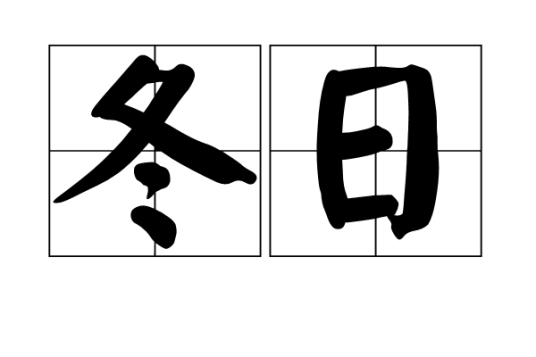 冬日